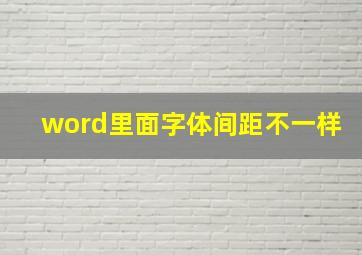 word里面字体间距不一样